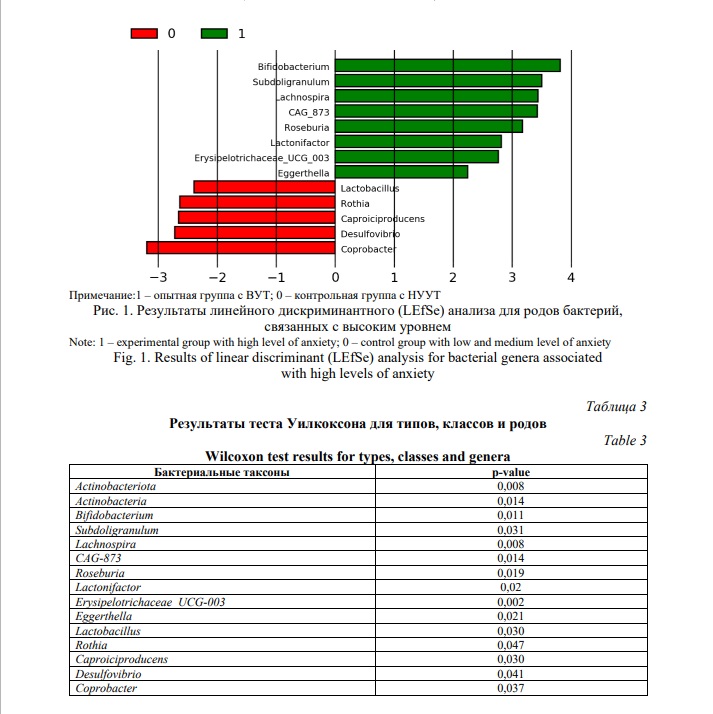 0 1

Bifidobacterium
Subdoligranulum
Lachnospira
CAG_873
Roseburia
Lactonifactor
Erysipelotrichaceae_UCG_003
Eggerthella
Lactobacillus
Rothia
Caproiciproducens
Desulfovibrio
Coprobacter

−3 −2 −1 0 1 2 3 4

Примечание:1 – опытная группа с ВУТ; 0 – контрольная группа с НУУТ
Рис. 1. Результаты линейного дискриминантного (LEfSe) анализа для родов бактерий, связанных с высоким уровнем
Note: 1 – experimental group with high level of anxiety; 0 – control group with low and medium level of anxiety
Fig. 1. Results of linear discriminant (LEfSe) analysis for bacterial genera associated with high levels of anxiety

Таблица 3
Результаты теста Уилкоксона для типов, классов и родов
Table 3
Wilcoxon test results for types, classes and genera

| Бактериальные таксоны | p-value |
|---|---|
| Actinobacteriota | 0,008 |
| Actinobacteria | 0,014 |
| Bifidobacterium | 0,011 |
| Subdoligranulum | 0,031 |
| Lachnospira | 0,008 |
| CAG-873 | 0,014 |
| Roseburia | 0,019 |
| Lactonifactor | 0,02 |
| Erysipelotrichaceae_UCG-003 | 0,002 |
| Eggerthella | 0,021 |
| Lactobacillus | 0,030 |
| Rothia | 0,047 |
| Caproiciproducens | 0,030 |
| Desulfovibrio | 0,041 |
| Coprobacter | 0,037 |